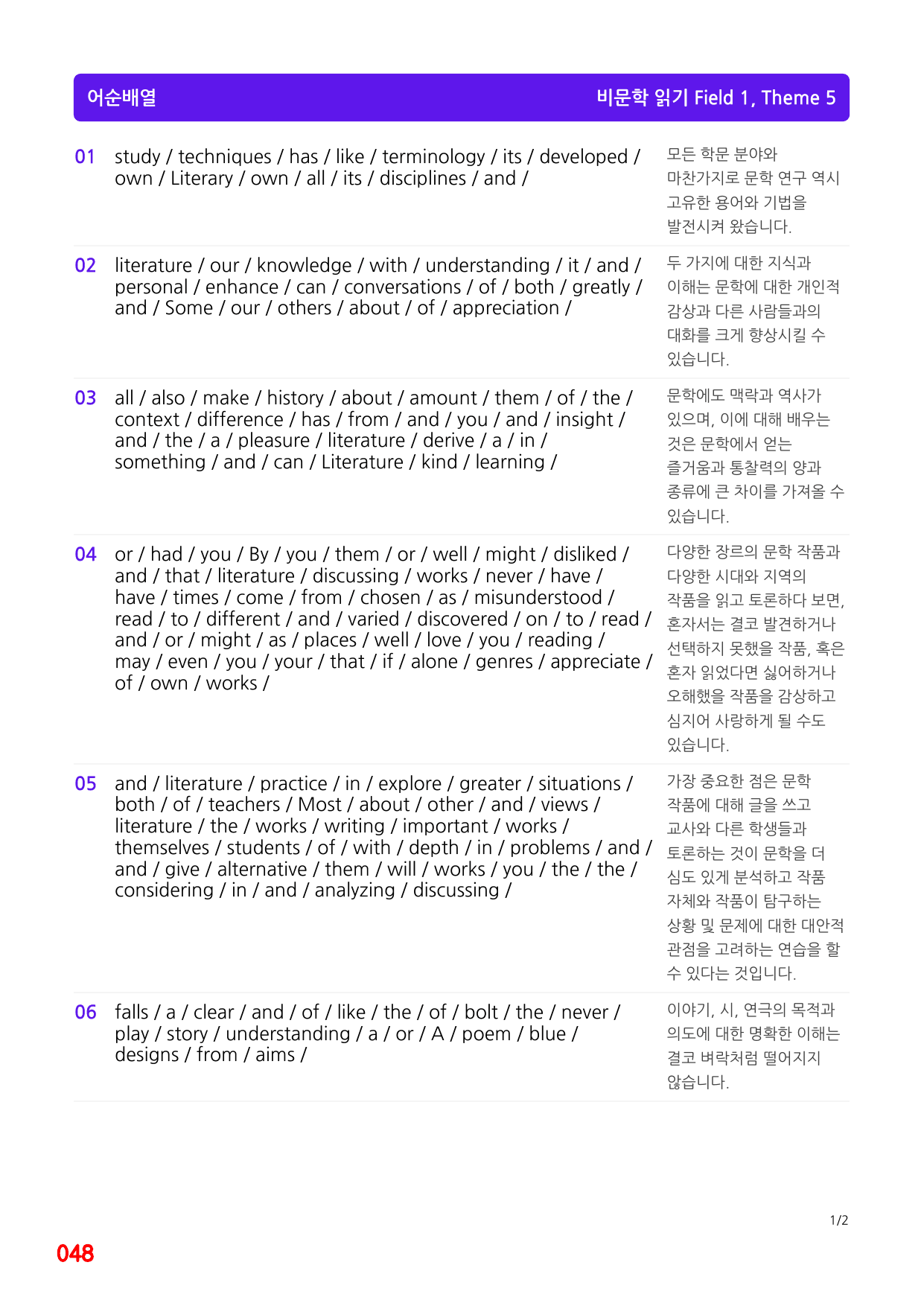 어순배열

비문학 읽기 Field 1, Theme 5

01 study / techniques / has / like / terminology / its / developed / own / Literary / own / all / its / disciplines / and /

모든 학문 분야와 마찬가지로 문학 연구 역시 고유한 용어와 기법을 발전시켜 왔습니다.

02 literature / our / knowledge / with / understanding / it / and / personal / enhance / can / conversations / of / both / greatly / and / Some / our / others / about / of / appreciation /

두 가지에 대한 지식과 이해는 문학에 대한 개인적 감상과 다른 사람들과의 대화를 크게 향상시킬 수 있습니다.

03 all / also / make / history / about / amount / them / of / the / context / difference / has / from / and / you / and / insight / and / the / a / pleasure / literature / derive / a / in / something / and / can / Literature / kind / learning /

문학에도 맥락과 역사가 있으며, 이에 대해 배우는 것은 문학에서 얻는 즐거움과 통찰력의 양과 종류에 큰 차이를 가져올 수 있습니다.

04 or / had / you / By / you / them / or / well / might / disliked / and / that / literature / discussing / works / never / have / have / times / come / from / chosen / as / misunderstood / read / to / different / and / varied / discovered / on / to / read / and / or / might / as / places / well / love / you / reading / may / even / you / your / that / if / alone / genres / appreciate / of / own / works /

다양한 장르의 문학 작품과 다양한 시대와 지역의 작품을 읽고 토론하다 보면, 혼자서는 결코 발견하거나 선택하지 못했을 작품, 혹은 혼자 읽었다면 싫어하거나 오해했을 작품을 감상하고 심지어 사랑하게 될 수도 있습니다.

05 and / literature / practice / in / explore / greater / situations / both / of / teachers / Most / about / other / and / views / literature / the / works / writing / important / works / themselves / students / of / with / depth / in / problems / and / and / give / alternative / them / will / works / you / the / the / considering / in / and / analyzing / discussing /

가장 중요한 점은 문학 작품에 대해 글을 쓰고 교사와 다른 학생들과 토론하는 것이 문학을 더 심도 있게 분석하고 작품 자체와 작품이 탐구하는 상황 및 문제에 대한 대안적 관점을 고려하는 연습을 할 수 있다는 것입니다.

06 falls / a / clear / and / of / like / the / of / bolt / the / never / play / story / understanding / a / or / A / poem / blue / designs / from / aims /

이야기, 시, 연극의 목적과 의도에 대한 명확한 이해는 결코 벼락처럼 떨어지지 않습니다.

1/2

048